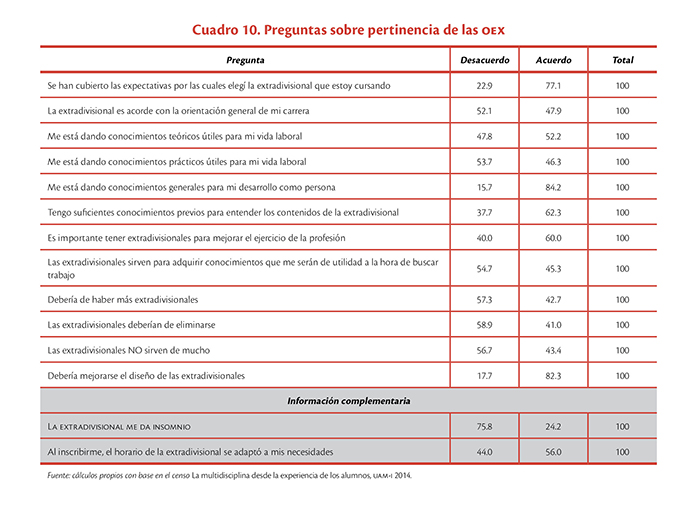 Cuadro 10. Preguntas sobre pertinencia de las OEX

| Pregunta | Desacuerdo | Acuerdo | Total |
|---|---|---|---|
| Se han cubierto las expectativas por las cuales elegí la extradivisional que estoy cursando | 22.9 | 77.1 | 100 |
| La extradivisional es acorde con la orientación general de mi carrera | 52.1 | 47.9 | 100 |
| Me está dando conocimientos teóricos útiles para mi vida laboral | 47.8 | 52.2 | 100 |
| Me está dando conocimientos prácticos útiles para mi vida laboral | 53.7 | 46.3 | 100 |
| Me está dando conocimientos generales para mi desarrollo como persona | 15.7 | 84.2 | 100 |
| Tengo suficientes conocimientos previos para entender los contenidos de la extradivisional | 37.7 | 62.3 | 100 |
| Es importante tener extradivisionales para mejorar el ejercicio de la profesión | 40.0 | 60.0 | 100 |
| Las extradivisionales sirven para adquirir conocimientos que me serán de utilidad a la hora de buscar trabajo | 54.7 | 45.3 | 100 |
| Debería de haber más extradivisionales | 57.3 | 42.7 | 100 |
| Las extradivisionales deberían de eliminarse | 58.9 | 41.0 | 100 |
| Las extradivisionales NO sirven de mucho | 56.7 | 43.4 | 100 |
| Debería mejorarse el diseño de las extradivisionales | 17.7 | 82.3 | 100 |
| Información complementaria | | | |
| La extradivisional me da insomnio | 75.8 | 24.2 | 100 |
| Al inscribirme, el horario de la extradivisional se adaptó a mis necesidades | 44.0 | 56.0 | 100 |

Fuente: cálculos propios con base en el censo La multidisciplina desde la experiencia de los alumnos, UAM-I 2014.